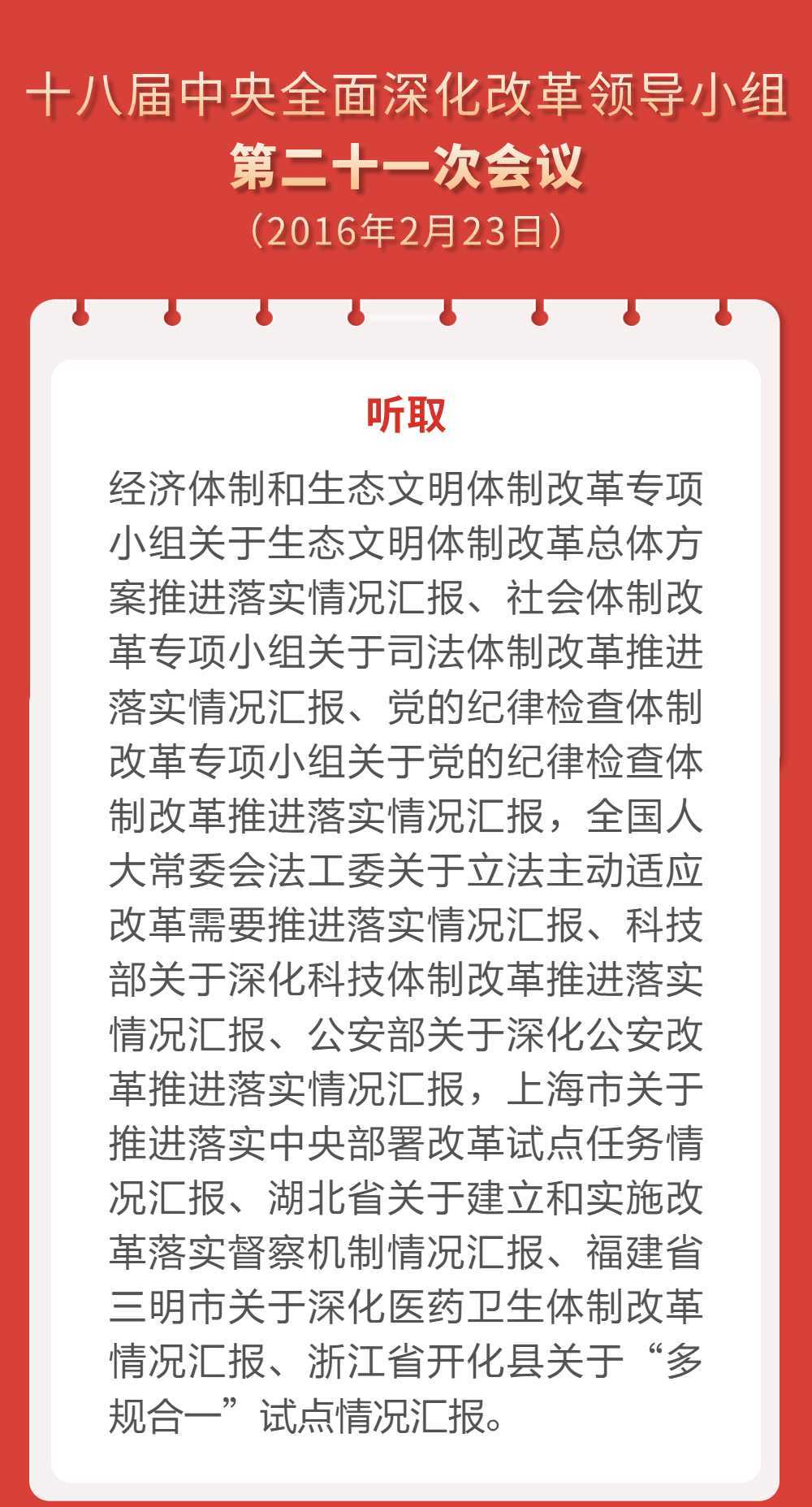 十八届中央全面深化改革领导小组
第二十一次会议
（2016年2月23日）

听取

经济体制和生态文明体制改革专项小组关于生态文明体制改革总体方案推进落实情况汇报、社会体制改革专项小组关于司法体制改革推进落实情况汇报、党的纪律检查体制改革专项小组关于党的纪律检查体制改革推进落实情况汇报，全国人大常委会法工委关于立法主动适应改革需要推进落实情况汇报、科技部关于深化科技体制改革推进落实情况汇报、公安部关于深化公安改革推进落实情况汇报，上海市关于推进落实中央部署改革试点任务情况汇报、湖北省关于建立和实施改革落实督察机制情况汇报、福建省三明市关于深化医药卫生体制改革情况汇报、浙江省开化县关于“多规合一”试点情况汇报。